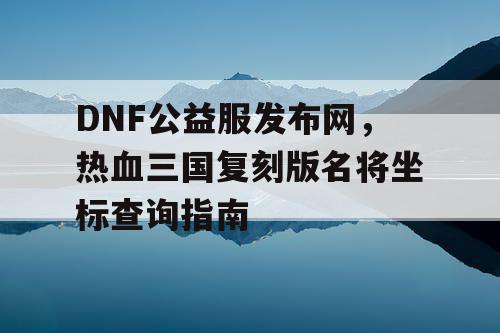 DNF公益服发布网，热血三国复刻版名将坐标查询指南